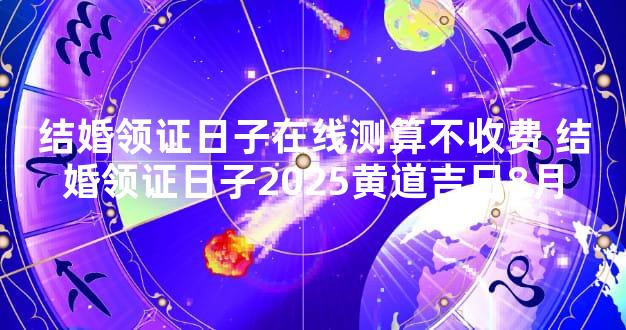 结婚领证日子在线测算不收费 结婚领证日子2025黄道吉日8月